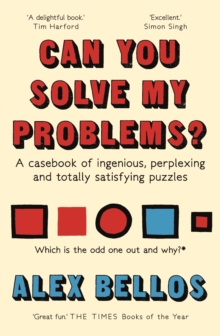 'A delightful book.'
Tim Harford

'Excellent.'
Simon Singh

CAN YOU SOLVE MY PROBLEMS?

A casebook of ingenious, perplexing and totally satisfying puzzles

Which is the odd one out and why?*

ALEX BELLOS

'Great fun.' THE TIMES Books of the Year